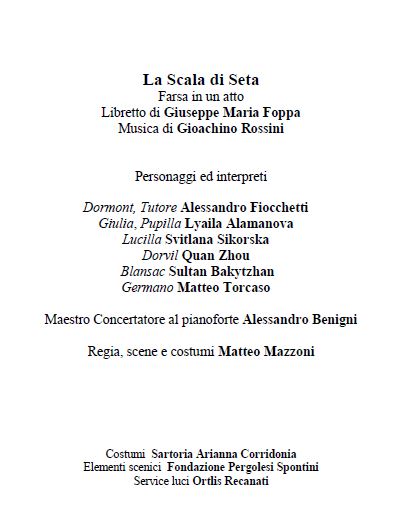 La Scala di Seta
Farsa in un atto
Libretto di Giuseppe Maria Foppa
Musica di Gioachino Rossini

Personaggi ed interpreti

Dormont, Tutore Alessandro Fiocchetti
Giulia, Pupilla Lyaila Alamanova
Lucilla Svitlana Sikorska
Dorvil Quan Zhou
Blansac Sultan Bakytzhan
Germano Matteo Torcaso

Maestro Concertatore al pianoforte Alessandro Benigni

Regia, scene e costumi Matteo Mazzoni

Costumi Sartoria Arianna Corridonia
Elementi scenici Fondazione Pergolesi Spontini
Service luci Ortlis Recanati